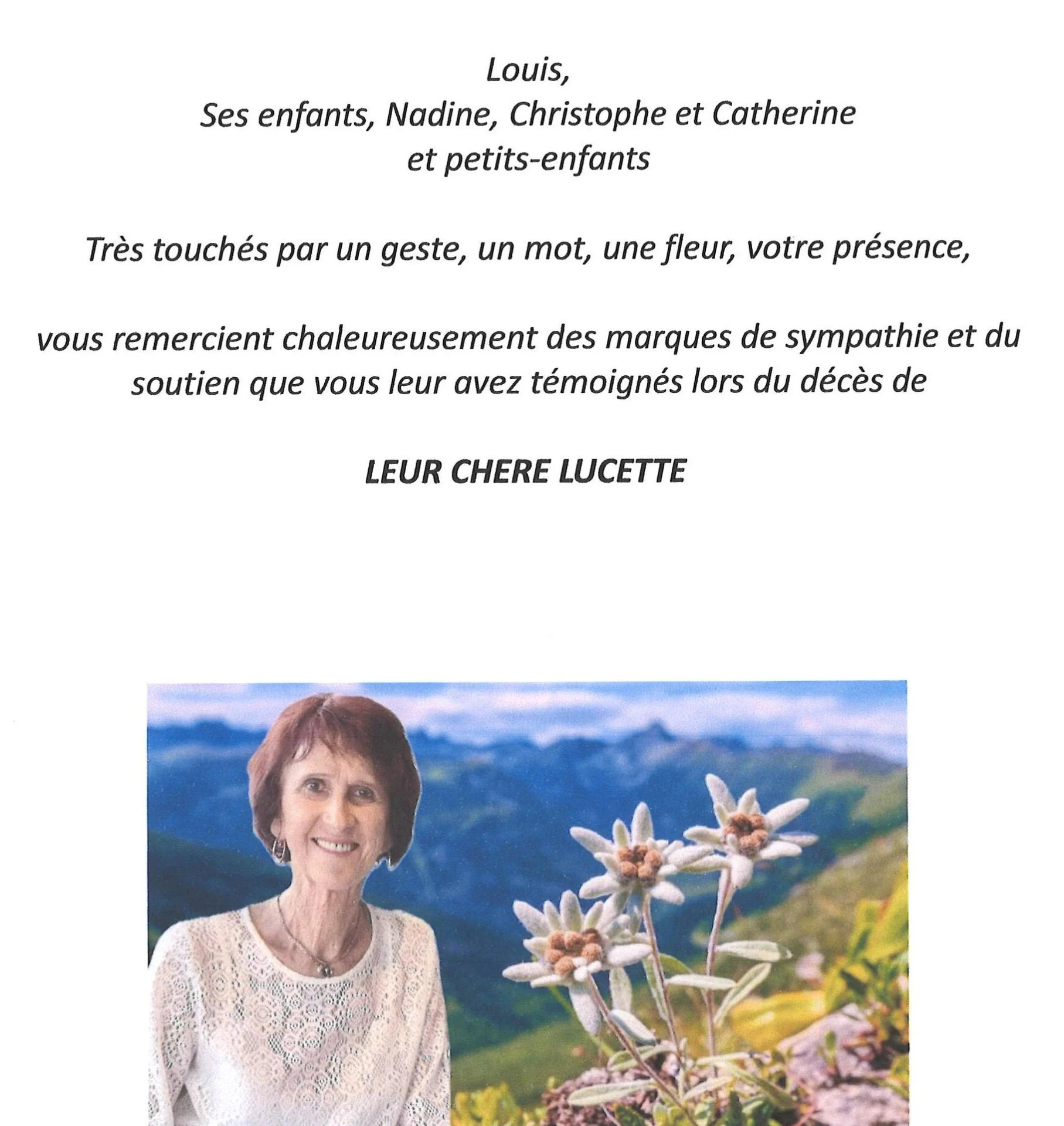 Louis,
Ses enfants, Nadine, Christophe et Catherine
et petits-enfants

Très touchés par un geste, un mot, une fleur, votre présence,

vous remercient chaleureusement des marques de sympathie et du soutien que vous leur avez témoignés lors du décès de

LEUR CHERE LUCETTE